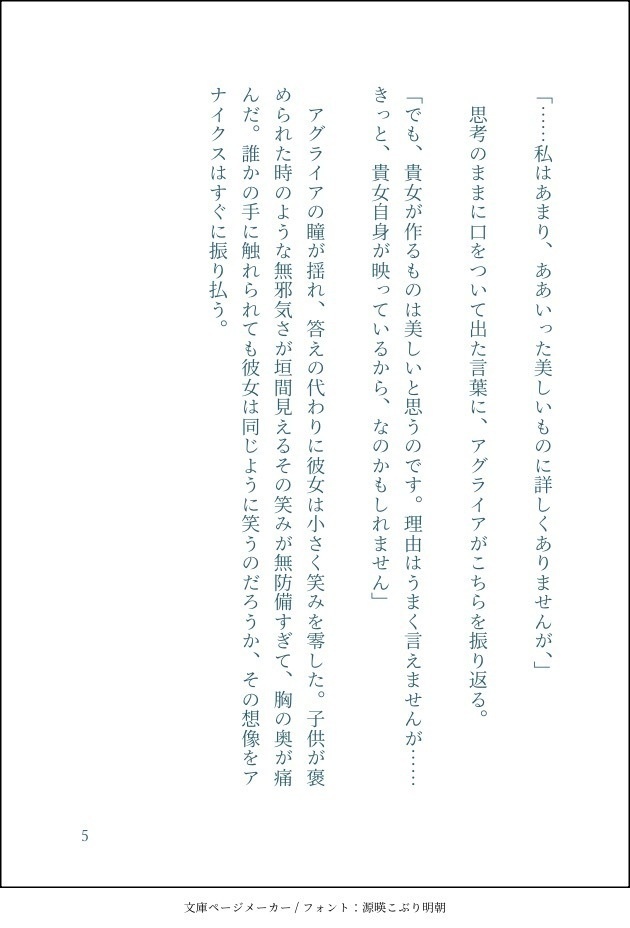 「……私はあまり、ああいった美しいものに詳しくありませんが、」

思考のままに口をついて出た言葉に、アグライアがこちらを振り返る。

「でも、貴女が作るものは美しいと思うのです。理由はうまく言えませんが……きっと、貴女自身が映っているから、なのかもしれません」

アグライアの瞳が揺れ、答えの代わりに彼女は小さく笑みを零した。子供が褒められた時のような無邪気さが垣間見えるその笑みが無防備すぎて、胸の奥が痛んだ。誰かの手に触れられても彼女は同じように笑うのだろうか、その想像をアナイクスはすぐに振り払う。

5

文庫ページメーカー / フォント：源暎こぶり明朝